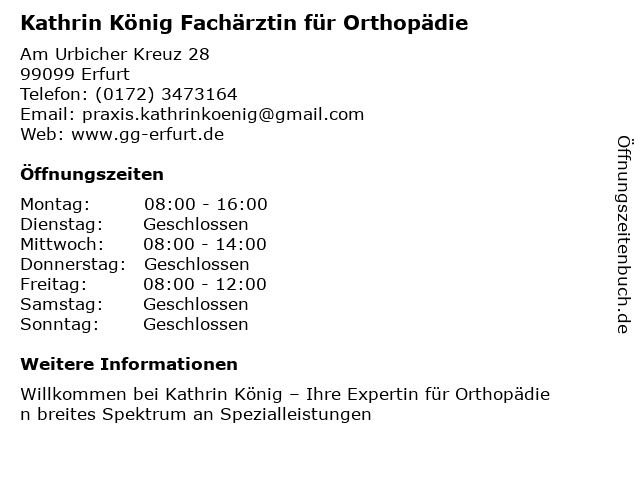 Kathrin König Fachärztin für Orthopädie

Am Urbicher Kreuz 28
99099 Erfurt
Telefon: (0172) 3473164
Email: praxis.kathrinkoenig@gmail.com
Web: www.gg-erfurt.de

Öffnungszeiten

Montag: 08:00 - 16:00
Dienstag: Geschlossen
Mittwoch: 08:00 - 14:00
Donnerstag: Geschlossen
Freitag: 08:00 - 12:00
Samstag: Geschlossen
Sonntag: Geschlossen

Weitere Informationen

Willkommen bei Kathrin König – Ihre Expertin für Orthopädie n breites Spektrum an Spezialleistungen

Öffnungszeitenbuch.de